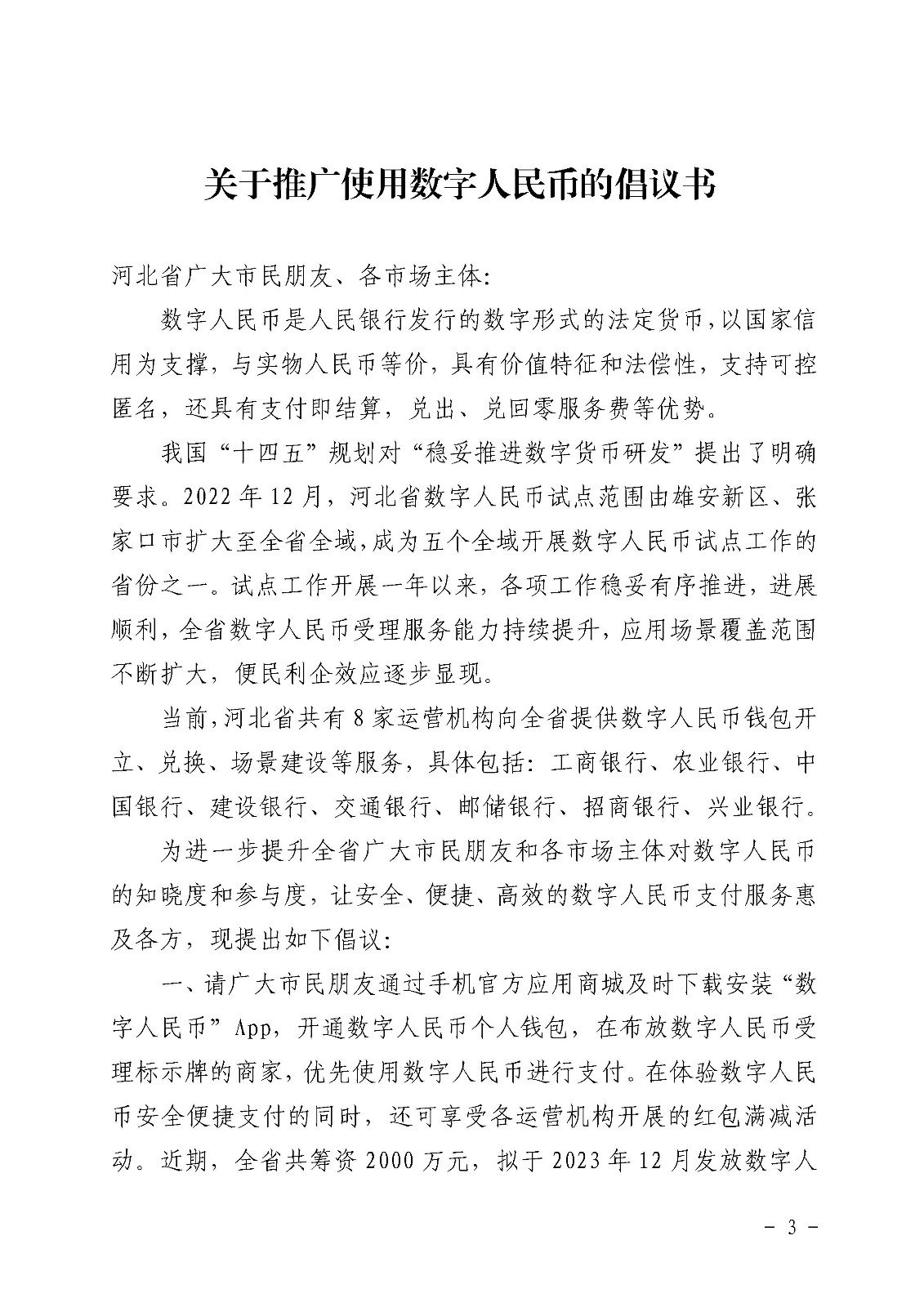 关于推广使用数字人民币的倡议书

河北省广大市民朋友、各市场主体:

数字人民币是人民银行发行的数字形式的法定货币，以国家信用为支撑，与实物人民币等价，具有价值特征和法偿性，支持可控匿名，还具有支付即结算，兑出、兑回零服务费等优势。

我国“十四五”规划对“稳妥推进数字货币研发”提出了明确要求。2022年12月，河北省数字人民币试点范围由雄安新区、张家口市扩大至全省全域，成为五个全域开展数字人民币试点工作的省份之一。试点工作开展一年以来，各项工作稳妥有序推进，进展顺利，全省数字人民币受理服务能力持续提升，应用场景覆盖范围不断扩大，便民利企效应逐步显现。

当前，河北省共有8家运营机构向全省提供数字人民币钱包开立、兑换、场景建设等服务，具体包括：工商银行、农业银行、中国银行、建设银行、交通银行、邮储银行、招商银行、兴业银行。

为进一步提升全省广大市民朋友和各市场主体对数字人民币的知晓度和参与度，让安全、便捷、高效的数字人民币支付服务惠及各方，现提出如下倡议:

一、请广大市民朋友通过手机官方应用商城及时下载安装“数字人民币”App，开通数字人民币个人钱包，在布放数字人民币受理标示牌的商家，优先使用数字人民币进行支付。在体验数字人民币安全便捷支付的同时，还可享受各运营机构开展的红包满减活动。近期，全省共筹资2000万元，拟于2023年12月发放数字人

- 3 -